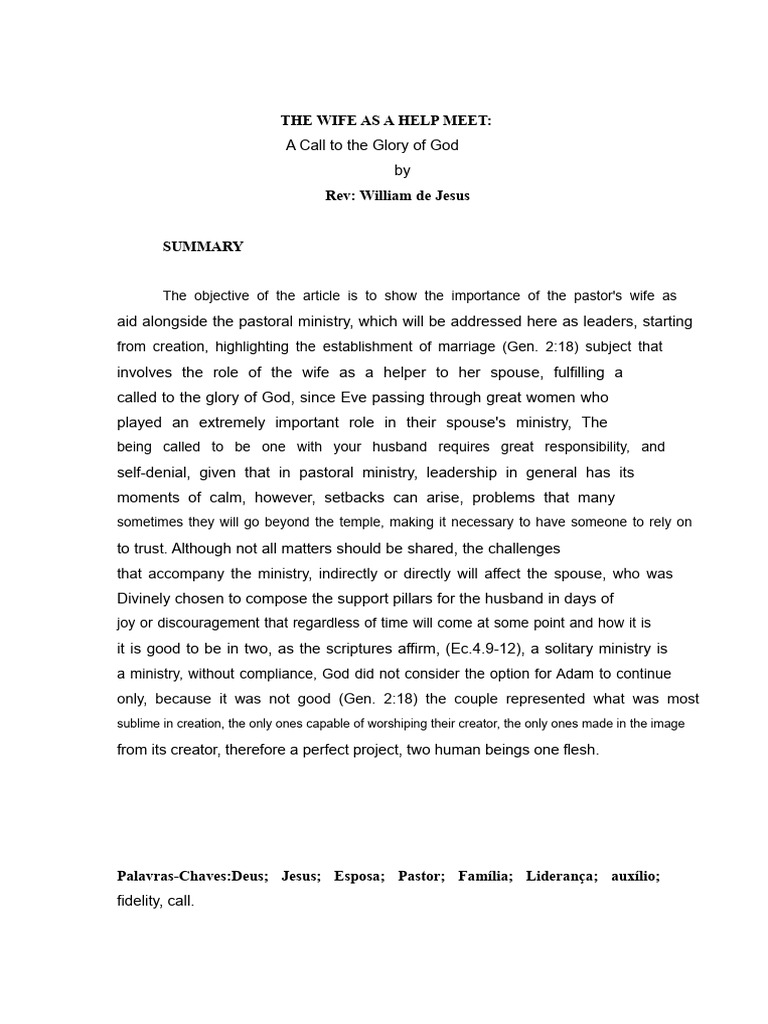 THE WIFE AS A HELP MEET:
A Call to the Glory of God
by
Rev: William de Jesus

SUMMARY

The objective of the article is to show the importance of the pastor's wife as aid alongside the pastoral ministry, which will be addressed here as leaders, starting from creation, highlighting the establishment of marriage (Gen. 2:18) subject that involves the role of the wife as a helper to her spouse, fulfilling a called to the glory of God, since Eve passing through great women who played an extremely important role in their spouse's ministry, The being called to be one with your husband requires great responsibility, and self-denial, given that in pastoral ministry, leadership in general has its moments of calm, however, setbacks can arise, problems that many sometimes they will go beyond the temple, making it necessary to have someone to rely on to trust. Although not all matters should be shared, the challenges that accompany the ministry, indirectly or directly will affect the spouse, who was Divinely chosen to compose the support pillars for the husband in days of joy or discouragement that regardless of time will come at some point and how it is it is good to be in two, as the scriptures affirm, (Ec.4.9-12), a solitary ministry is a ministry, without compliance, God did not consider the option for Adam to continue only, because it was not good (Gen. 2:18) the couple represented what was most sublime in creation, the only ones capable of worshiping their creator, the only ones made in the image from its creator, therefore a perfect project, two human beings one flesh.

Palavras-Chaves:Deus; Jesus; Esposa; Pastor; Família; Liderança; auxílio; fidelity, call.